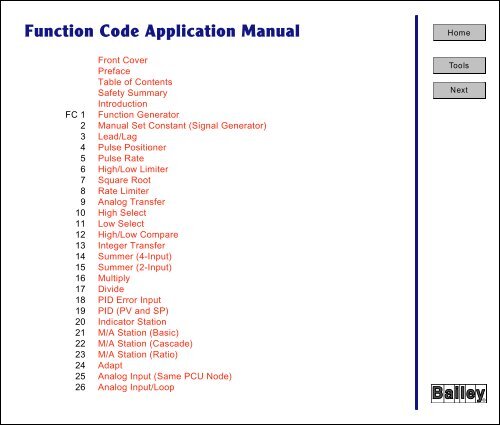 Function Code Application Manual

Front Cover
Preface
Table of Contents
Safety Summary
Introduction
FC 1 Function Generator
2 Manual Set Constant (Signal Generator)
3 Lead/Lag
4 Pulse Positioner
5 Pulse Rate
6 High/Low Limiter
7 Square Root
8 Rate Limiter
9 Analog Transfer
10 High Select
11 Low Select
12 High/Low Compare
13 Integer Transfer
14 Summer (4-Input)
15 Summer (2-Input)
16 Multiply
17 Divide
18 PID Error Input
19 PID (PV and SP)
20 Indicator Station
21 M/A Station (Basic)
22 M/A Station (Cascade)
23 M/A Station (Ratio)
24 Adapt
25 Analog Input (Same PCU Node)
26 Analog Input/Loop

Home

Tools

Next

Bailey